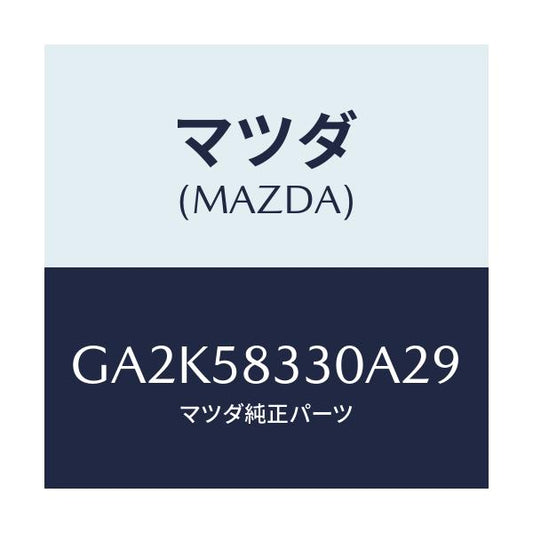 マツダ
(MAZDA)

GA2K58330A29
マツダ純正パーツ